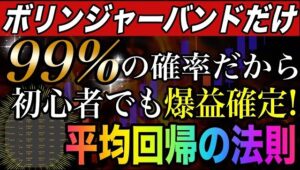 ボリンジャーバンドだけ

99%の確率だから
初心者でも爆益確定!

平均回帰の法則